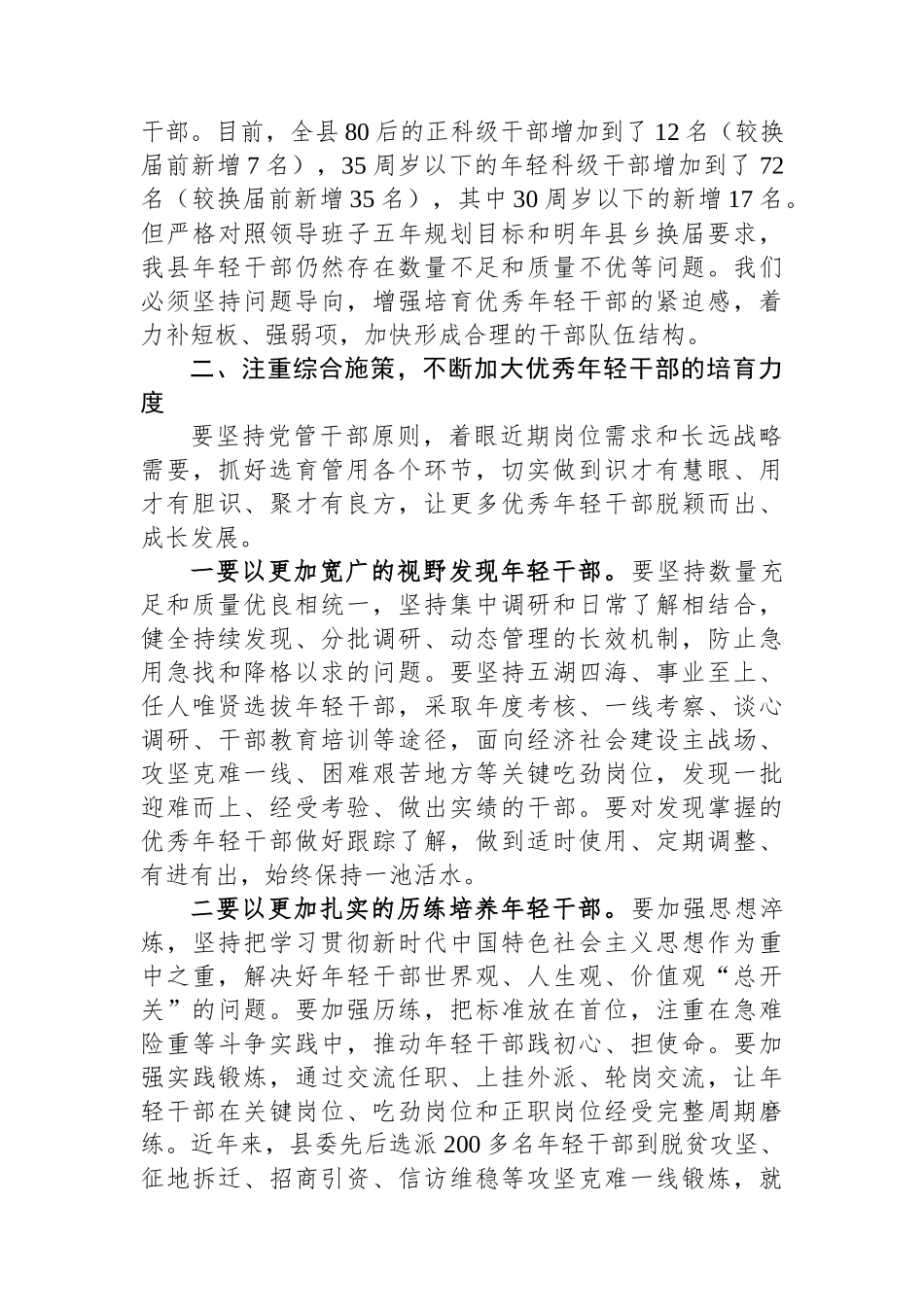 干部。目前，全县80后的正科级干部增加到了12名（较换届前新增7名），35周岁以下的年轻科级干部增加到了72名（较换届前新增35名），其中30周岁以下的新增17名。但严格对照领导班子五年规划目标和明年县乡换届要求，我县年轻干部仍然存在数量不足和质量不优等问题。我们必须坚持问题导向，增强培育优秀年轻干部的紧迫感，着力补短板、强弱项，加快形成合理的干部队伍结构。

二、注重综合施策，不断加大优秀年轻干部的培育力度

要坚持党管干部原则，着眼近期岗位需求和长远战略需要，抓好选育管用各个环节，切实做到识才有慧眼、用才有胆识、聚才有良方，让更多优秀年轻干部脱颖而出、成长发展。

一要以更加宽广的视野发现年轻干部。要坚持数量充足和质量优良相统一，坚持集中调研和日常了解相结合，健全持续发现、分批调研、动态管理的长效机制，防止急用急找和降格以求的问题。要坚持五湖四海、事业至上、任人唯贤选拔年轻干部，采取年度考核、一线考察、谈心调研、干部教育培训等途径，面向经济社会建设主战场、攻坚克难一线、困难艰苦地方等关键吃劲岗位，发现一批迎难而上、经受考验、做出实绩的干部。要对发现掌握的优秀年轻干部做好跟踪了解，做到适时使用、定期调整、有进有出，始终保持一池活水。

二要以更加扎实的历练培养年轻干部。要加强思想淬炼，坚持把学习贯彻新时代中国特色社会主义思想作为重中之重，解决好年轻干部世界观、人生观、价值观“总开关”的问题。要加强历练，把标准放在首位，注重在急难险重等斗争实践中，推动年轻干部践初心、担使命。要加强实践锻炼，通过交流任职、上挂外派、轮岗交流，让年轻干部在关键岗位、吃劲岗位和正职岗位经受完整周期磨练。近年来，县委先后选派200多名年轻干部到脱贫攻坚、征地拆迁、招商引资、信访维稳等攻坚克难一线锻炼，就